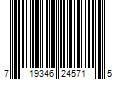 7 19346 24571 5